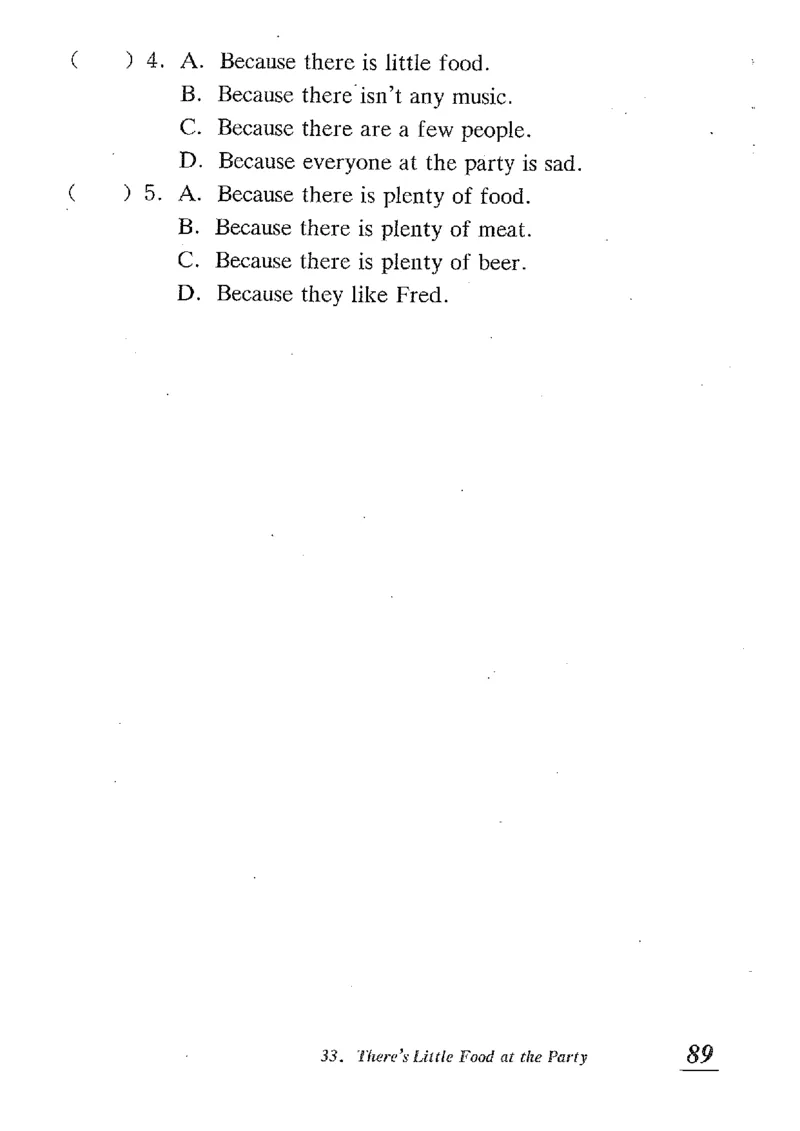 (　　) 4. A. Because there is little food.
B. Because there isn't any music.
C. Because there are a few people.
D. Because everyone at the party is sad.

(　　) 5. A. Because there is plenty of food.
B. Because there is plenty of meat.
C. Because there is plenty of beer.
D. Because they like Fred.

33. There's Little Food at the Party 89